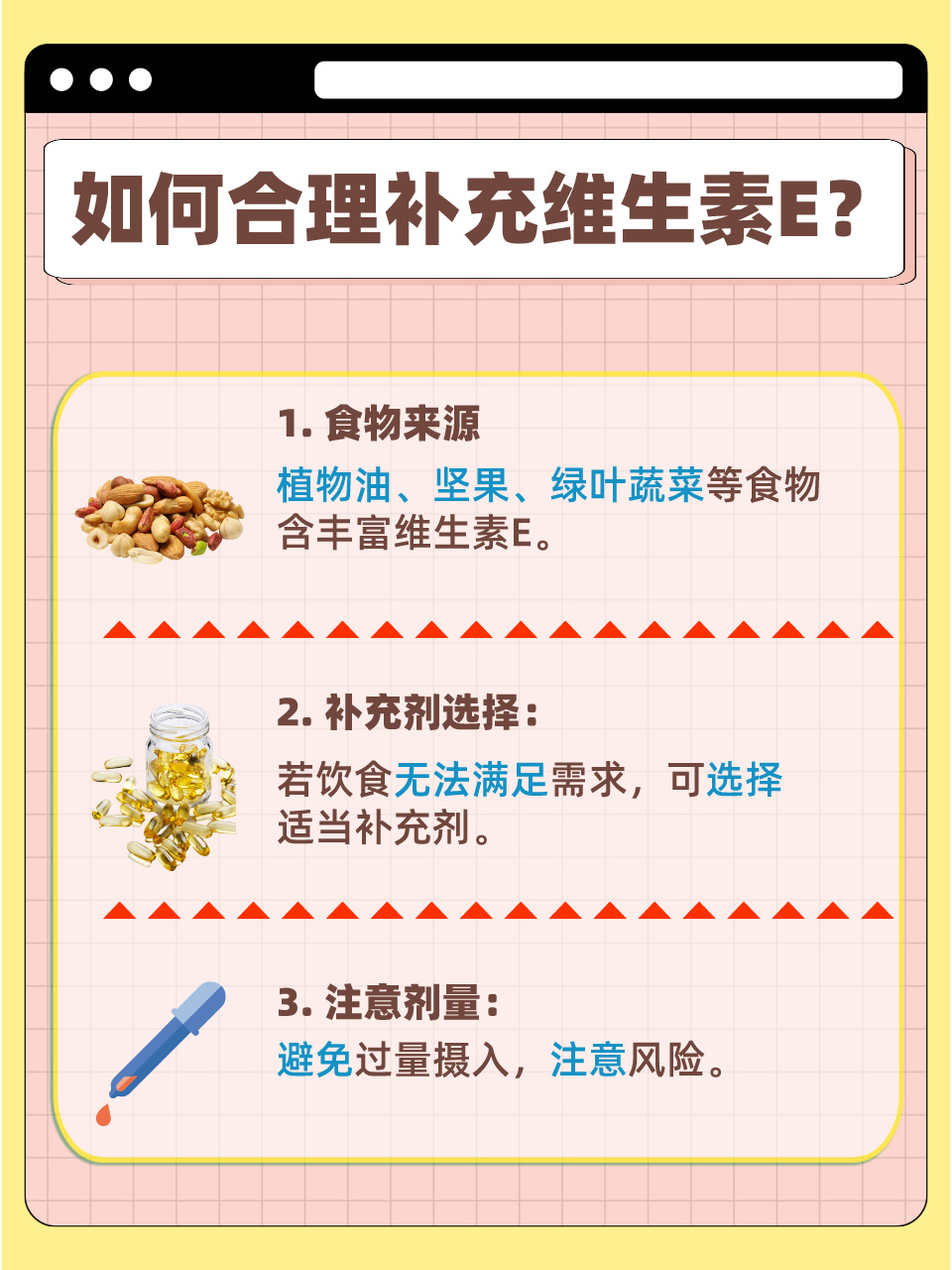 如何合理补充维生素E？

1. 食物来源

植物油、坚果、绿叶蔬菜等食物含丰富维生素E。

2. 补充剂选择：

若饮食无法满足需求，可选择适当补充剂。

3. 注意剂量：

避免过量摄入，注意风险。